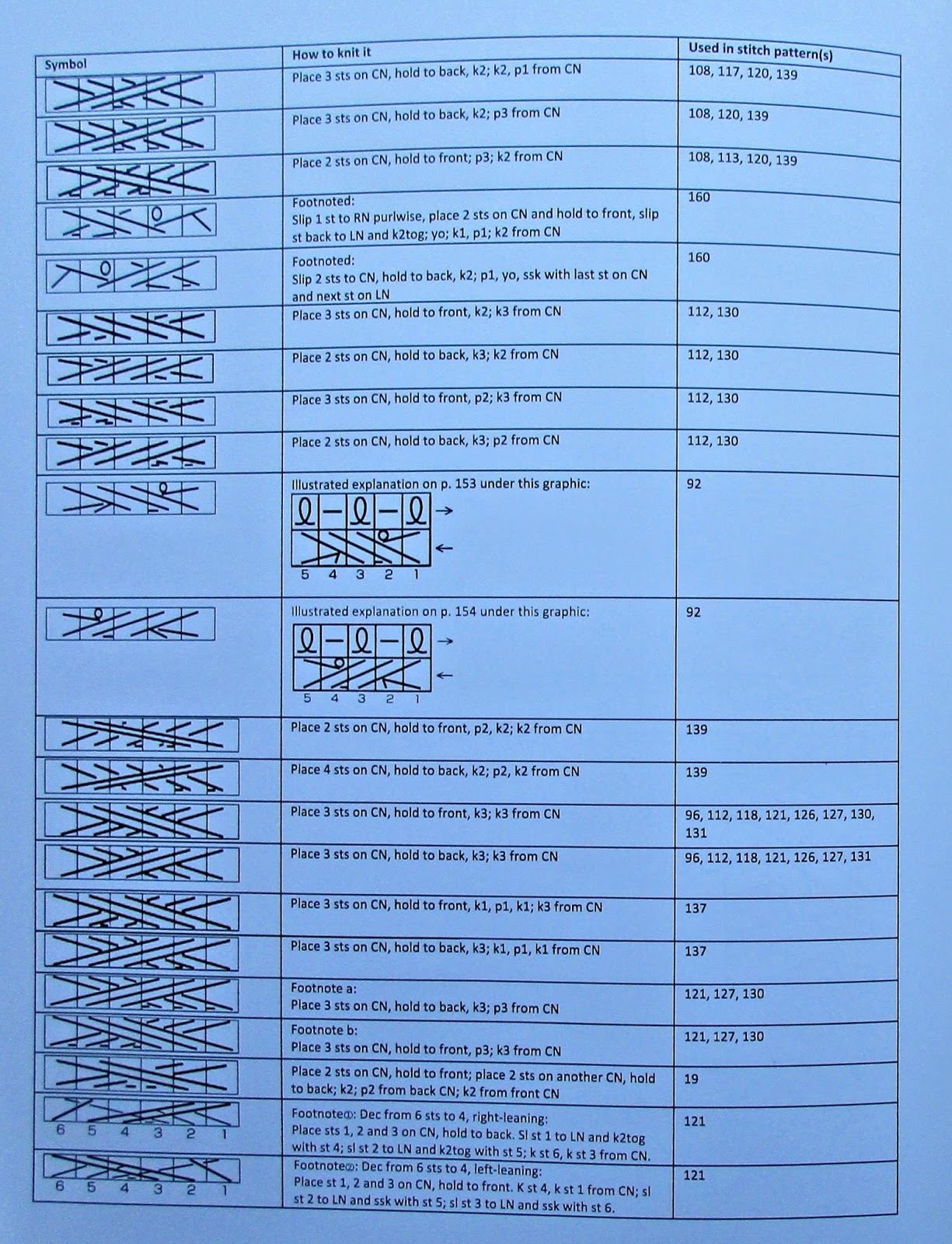 | Symbol | How to knit it | Used in stitch pattern(s) |
|---|---|---|
| | Place 3 sts on CN, hold to back, k2; k2, p1 from CN | 108, 117, 120, 139 |
| | Place 3 sts on CN, hold to back, k2; p3 from CN | 108, 120, 139 |
| | Place 2 sts on CN, hold to front; p3; k2 from CN | 108, 113, 120, 139 |
| | Footnoted: Slip 1 st to RN purlwise, place 2 sts on CN and hold to front, slip st back to LN and k2tog; yo; k1, p1; k2 from CN | 160 |
| | Footnoted: Slip 2 sts to CN, hold to back, k2; p1, yo, ssk with last st on CN and next st on LN | 160 |
| | Place 3 sts on CN, hold to front, k2; k3 from CN | 112, 130 |
| | Place 2 sts on CN, hold to back, k3; k2 from CN | 112, 130 |
| | Place 3 sts on CN, hold to front, p2; k3 from CN | 112, 130 |
| | Place 2 sts on CN, hold to back, k3; p2 from CN | 112, 130 |
| | Illustrated explanation on p. 153 under this graphic: 5 4 3 2 1 | 92 |
| | Illustrated explanation on p. 154 under this graphic: 5 4 3 2 1 | 92 |
| | Place 2 sts on CN, hold to front, p2, k2; k2 from CN | 139 |
| | Place 4 sts on CN, hold to back, k2; p2, k2 from CN | 139 |
| | Place 3 sts on CN, hold to front, k3; k3 from CN | 96, 112, 118, 121, 126, 127, 130, 131 |
| | Place 3 sts on CN, hold to back, k3; k3 from CN | 96, 112, 118, 121, 126, 127, 131 |
| | Place 3 sts on CN, hold to front, k1, p1, k1; k3 from CN | 137 |
| | Place 3 sts on CN, hold to back, k3; k1, p1, k1 from CN | 137 |
| | Footnote a: Place 3 sts on CN, hold to back, k3; p3 from CN | 121, 127, 130 |
| | Footnote b: Place 3 sts on CN, hold to front, p3; k3 from CN | 121, 127, 130 |
| | Place 2 sts on CN, hold to front; place 2 sts on another CN, hold to back; k2; p2 from back CN; k2 from front CN | 19 |
| 6 5 4 3 2 1 | Footnote①: Dec from 6 sts to 4, right-leaning: Place sts 1, 2 and 3 on CN, hold to back. Sl st 1 to LN and k2tog with st 4; sl st 2 to LN and k2tog with st 5; k st 6, k st 3 from CN. | 121 |
| 6 5 4 3 2 1 | Footnote②: Dec from 6 sts to 4, left-leaning: Place st 1, 2 and 3 on CN, hold to front. K st 4, k st 1 from CN; sl st 2 to LN and ssk with st 5; sl st 3 to LN and ssk with st 6. | 121 |